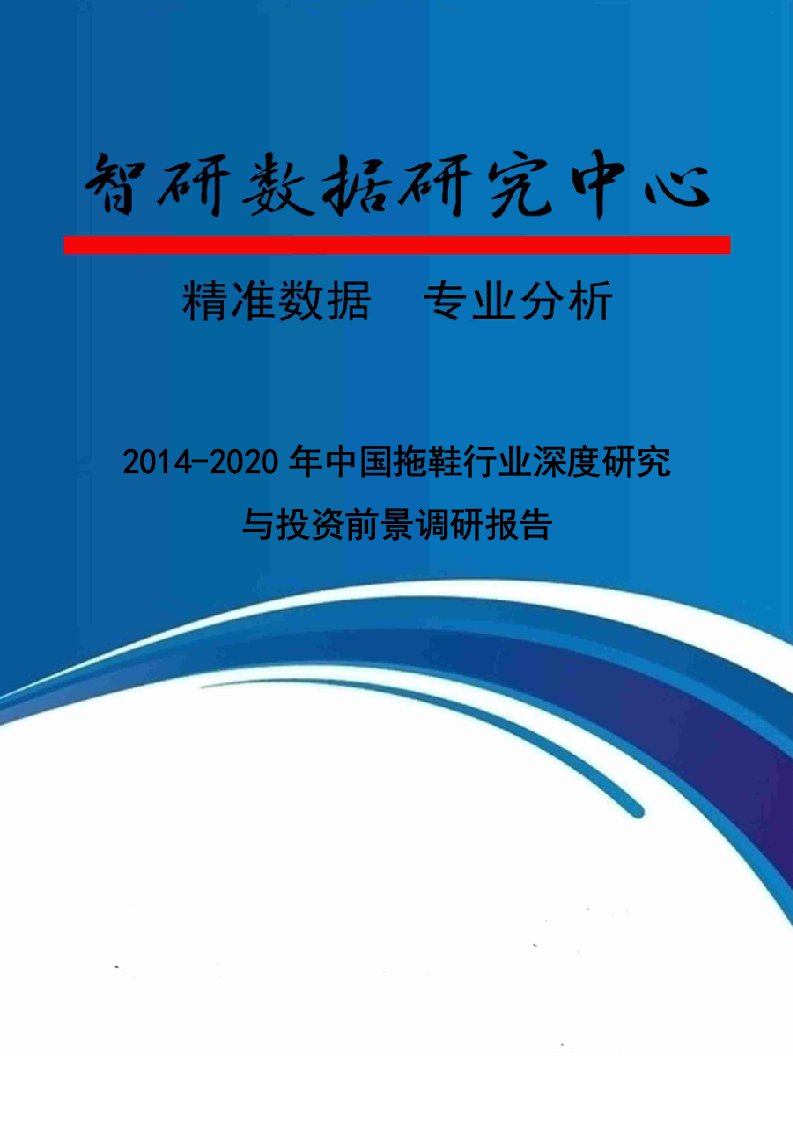 智研数据研究中心

精准数据　专业分析

2014-2020 年中国拖鞋行业深度研究与投资前景调研报告